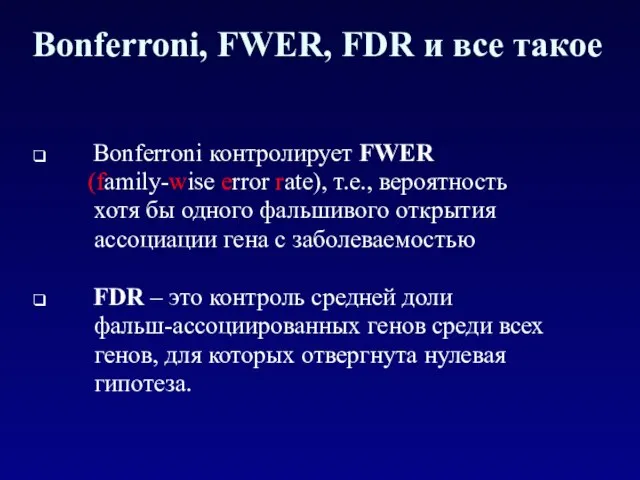 Bonferroni, FWER, FDR и все такое

❑ Bonferroni контролирует FWER (family-wise error rate), т.е., вероятность хотя бы одного фальшивого открытия ассоциации гена с заболеваемостью

❑ FDR – это контроль средней доли фальш-ассоциированных генов среди всех генов, для которых отвергнута нулевая гипотеза.